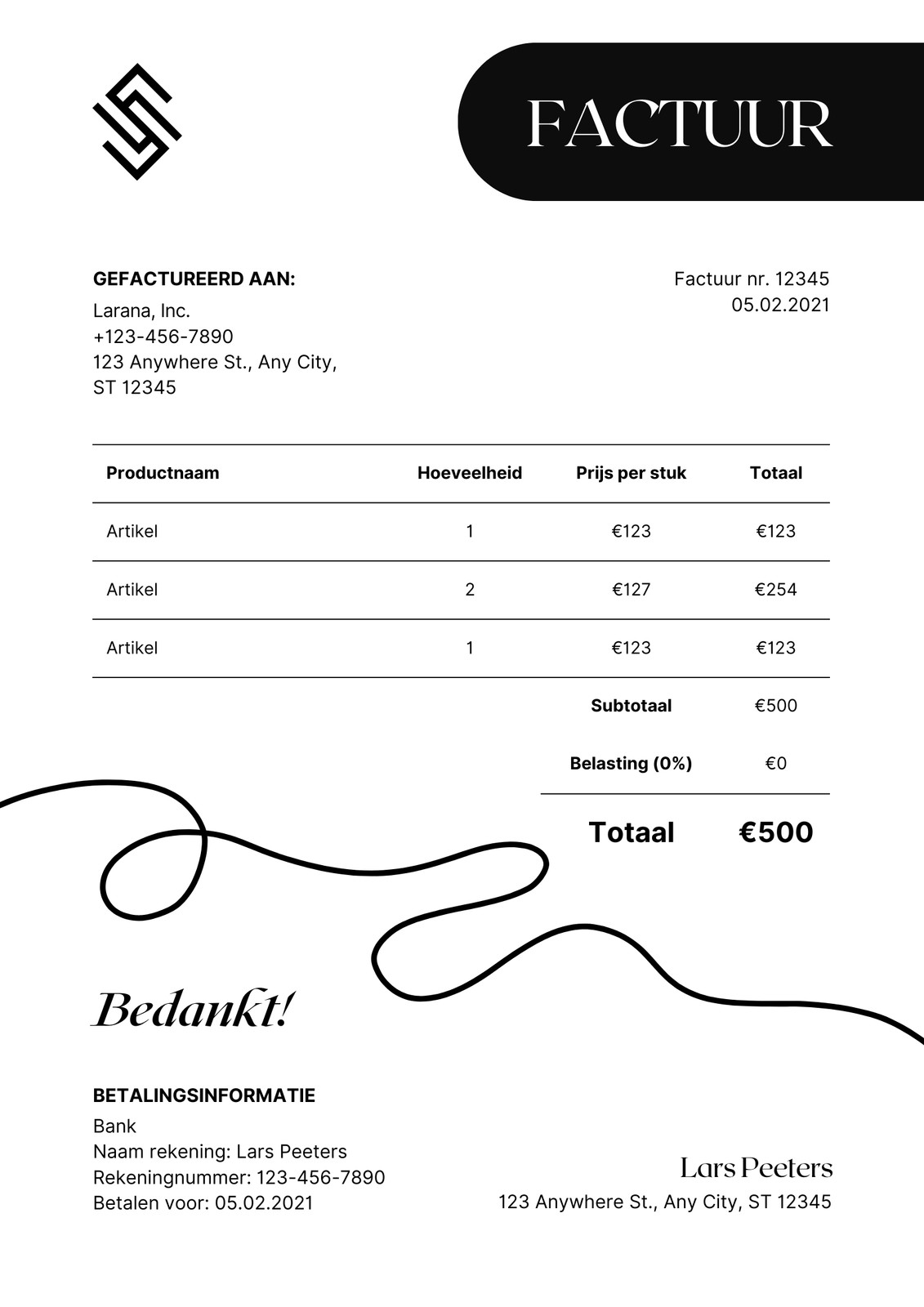 FACTUUR

GEFACTUREERD AAN:
Larana, Inc.
+123-456-7890
123 Anywhere St., Any City, ST 12345

Factuur nr. 12345
05.02.2021

| Productnaam | Hoeveelheid | Prijs per stuk | Totaal |
|---|---|---|---|
| Artikel | 1 | €123 | €123 |
| Artikel | 2 | €127 | €254 |
| Artikel | 1 | €123 | €123 |
| | | Subtotaal | €500 |
| | | Belasting (0%) | €0 |
| | | Totaal | €500 |

Bedankt!

BETALINGSINFORMATIE
Bank
Naam rekening: Lars Peeters
Rekeningnummer: 123-456-7890
Betalen voor: 05.02.2021

Lars Peeters
123 Anywhere St., Any City, ST 12345